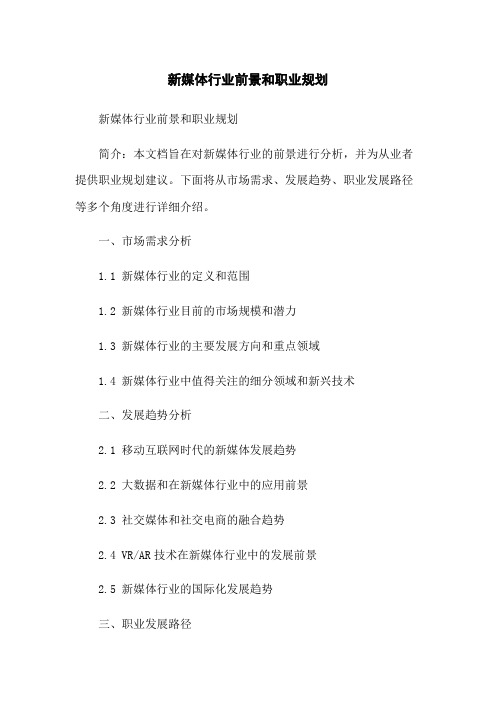 新媒体行业前景和职业规划

新媒体行业前景和职业规划

简介：本文档旨在对新媒体行业的前景进行分析，并为从业者提供职业规划建议。下面将从市场需求、发展趋势、职业发展路径等多个角度进行详细介绍。

一、市场需求分析

1.1 新媒体行业的定义和范围

1.2 新媒体行业目前的市场规模和潜力

1.3 新媒体行业的主要发展方向和重点领域

1.4 新媒体行业中值得关注的细分领域和新兴技术

二、发展趋势分析

2.1 移动互联网时代的新媒体发展趋势

2.2 大数据和在新媒体行业中的应用前景

2.3 社交媒体和社交电商的融合趋势

2.4 VR/AR 技术在新媒体行业中的发展前景

2.5 新媒体行业的国际化发展趋势

三、职业发展路径